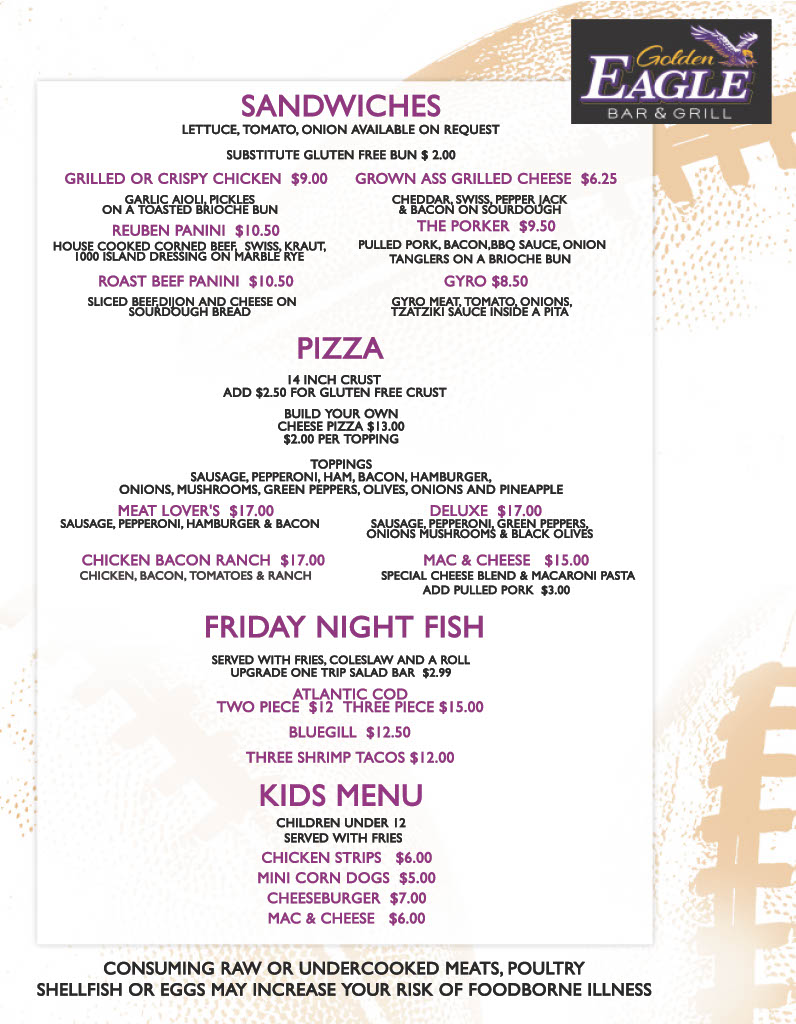 Golden
EAGLE
BAR & GRILL

SANDWICHES
LETTUCE, TOMATO, ONION AVAILABLE ON REQUEST

SUBSTITUTE GLUTEN FREE BUN $ 2.00

GRILLED OR CRISPY CHICKEN $9.00
GARLIC AIOLI, PICKLES
ON A TOASTED BRIOCHE BUN

REUBEN PANINI $10.50
HOUSE COOKED CORNED BEEF, SWISS, KRAUT, 1000 ISLAND DRESSING ON MARBLE RYE

ROAST BEEF PANINI $10.50
SLICED BEEF,DIJON AND CHEESE ON SOURDOUGH BREAD

GROWN ASS GRILLED CHEESE $6.25
CHEDDAR, SWISS, PEPPER JACK
& BACON ON SOURDOUGH

THE PORKER $9.50
PULLED PORK, BACON,BBQ SAUCE, ONION TANGLERS ON A BRIOCHE BUN

GYRO $8.50
GYRO MEAT, TOMATO, ONIONS, TZATZIKI SAUCE INSIDE A PITA

PIZZA
14 INCH CRUST
ADD $2.50 FOR GLUTEN FREE CRUST

BUILD YOUR OWN
CHEESE PIZZA $13.00
$2.00 PER TOPPING

TOPPINGS
SAUSAGE, PEPPERONI, HAM, BACON, HAMBURGER, ONIONS, MUSHROOMS, GREEN PEPPERS, OLIVES, ONIONS AND PINEAPPLE

MEAT LOVER'S $17.00
SAUSAGE, PEPPERONI, HAMBURGER & BACON

CHICKEN BACON RANCH $17.00
CHICKEN, BACON, TOMATOES & RANCH

DELUXE $17.00
SAUSAGE, PEPPERONI, GREEN PEPPERS, ONIONS MUSHROOMS & BLACK OLIVES

MAC & CHEESE $15.00
SPECIAL CHEESE BLEND & MACARONI PASTA
ADD PULLED PORK $3.00

FRIDAY NIGHT FISH
SERVED WITH FRIES, COLESLAW AND A ROLL
UPGRADE ONE TRIP SALAD BAR $2.99

ATLANTIC COD
TWO PIECE $12 THREE PIECE $15.00

BLUEGILL $12.50

THREE SHRIMP TACOS $12.00

KIDS MENU
CHILDREN UNDER 12
SERVED WITH FRIES
CHICKEN STRIPS $6.00
MINI CORN DOGS $5.00
CHEESEBURGER $7.00
MAC & CHEESE $6.00

CONSUMING RAW OR UNDERCOOKED MEATS, POULTRY
SHELLFISH OR EGGS MAY INCREASE YOUR RISK OF FOODBORNE ILLNESS